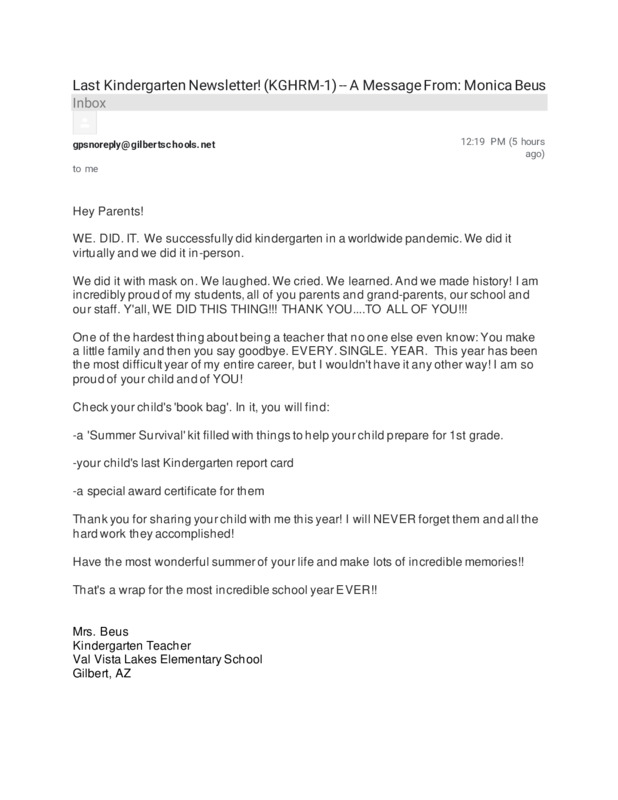 Last Kindergarten Newsletter! (KGHRM-1) -- A Message From: Monica Beus
Inbox

gpsnoreply@gilbertschools.net

12:19 PM (5 hours ago)

to me

Hey Parents!

WE. DID. IT. We successfully did kindergarten in a worldwide pandemic. We did it virtually and we did it in-person.

We did it with mask on. We laughed. We cried. We learned. And we made history! I am incredibly proud of my students, all of you parents and grand-parents, our school and our staff. Y'all, WE DID THIS THING!!! THANK YOU....TO ALL OF YOU!!!

One of the hardest thing about being a teacher that no one else even know: You make a little family and then you say goodbye. EVERY. SINGLE. YEAR. This year has been the most difficult year of my entire career, but I wouldn't have it any other way! I am so proud of your child and of YOU!

Check your child's 'book bag'. In it, you will find:

-a 'Summer Survival' kit filled with things to help your child prepare for 1st grade.

-your child's last Kindergarten report card

-a special award certificate for them

Thank you for sharing your child with me this year! I will NEVER forget them and all the hard work they accomplished!

Have the most wonderful summer of your life and make lots of incredible memories!!

That's a wrap for the most incredible school year EVER!!

Mrs. Beus
Kindergarten Teacher
Val Vista Lakes Elementary School
Gilbert, AZ